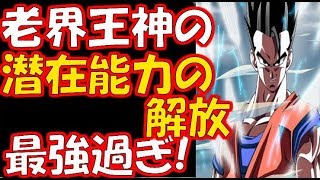 老界王神の
潜在能力の
解放
最強過ぎ!